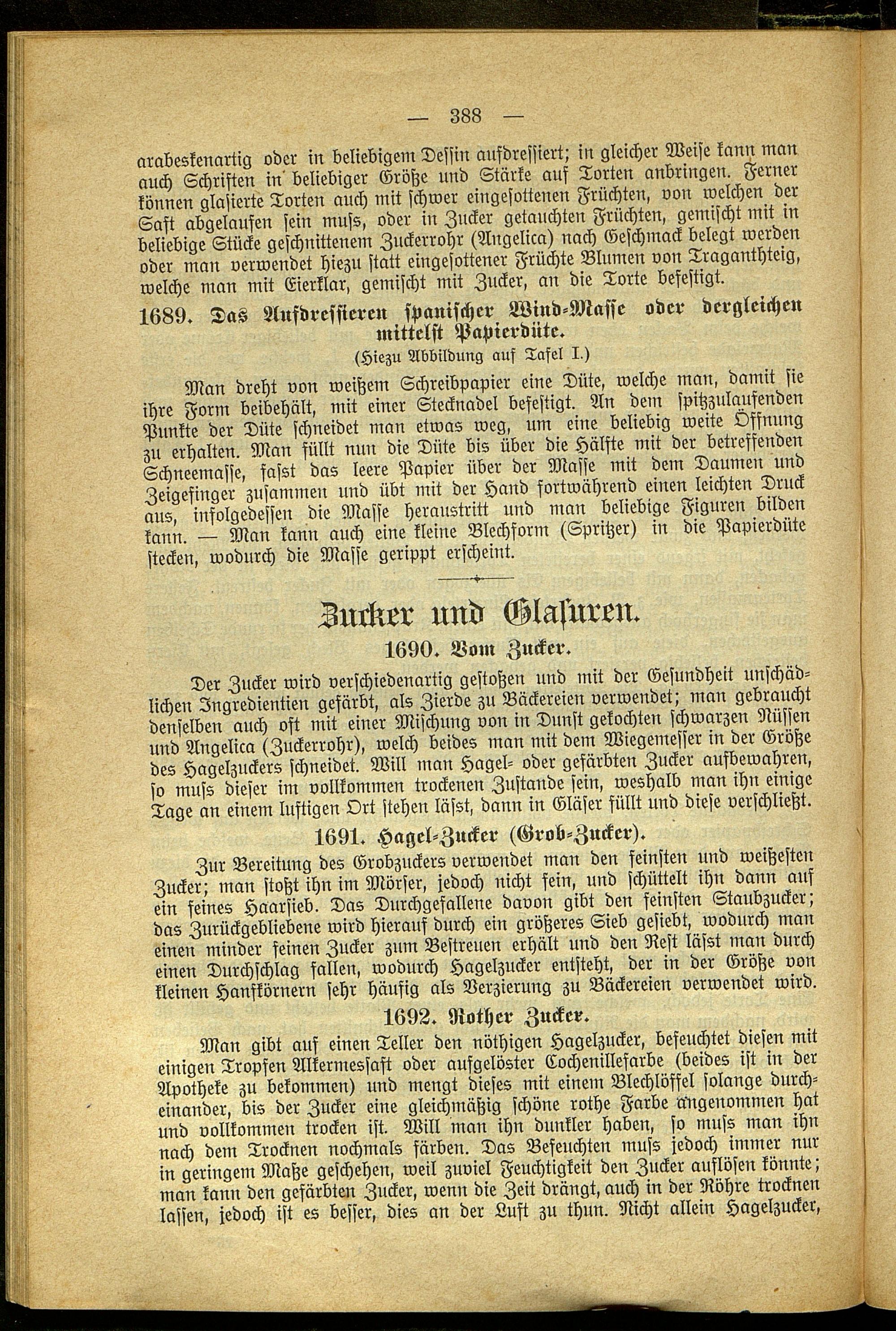 — 388 —

arabeskenartig oder in beliebigem Dessin aufdressiert; in gleicher Weise kann man auch Schriften in beliebiger Größe und Stärke auf Torten anbringen. Ferner können glasierte Torten auch mit schwer eingesottenen Früchten, von welchen der Saft abgelaufen sein muss, oder in Zucker getauchten Früchten, gemischt mit in beliebige Stücke geschnittenem Zuckerrohr (Angelica) nach Geschmack belegt werden oder man verwendet hiezu statt eingesottener Früchte Blumen von Traganthteig, welche man mit Eierklar, gemischt mit Zucker, an die Torte befestigt.

1689. Das Aufdressieren spanischer Wind-Masse oder dergleichen mittelst Papierdüte.

(Hiezu Abbildung auf Tafel I.)

Man dreht von weißem Schreibpapier eine Düte, welche man, damit sie ihre Form beibehält, mit einer Stecknadel befestigt. An dem spitzzulaufenden Punkte der Düte schneidet man etwas weg, um eine beliebig weite Öffnung zu erhalten. Man füllt nun die Düte bis über die Hälfte mit der betreffenden Schneemasse, fasst das leere Papier über der Masse mit dem Daumen und Zeigefinger zusammen und übt mit der Hand fortwährend einen leichten Druck aus, infolgedessen die Masse heraustritt und man beliebige Figuren bilden kann. — Man kann auch eine kleine Blechform (Spritzer) in die Papierdüte stecken, wodurch die Masse gerippt erscheint.

Zucker und Glasuren.

1690. Vom Zucker.

Der Zucker wird verschiedenartig gestoßen und mit der Gesundheit unschädlichen Ingredientien gefärbt, als Zierde zu Bäckereien verwendet; man gebraucht denselben auch oft mit einer Mischung von in Dunst gekochten schwarzen Nüssen und Angelica (Zuckerrohr), welch beides man mit dem Wiegemesser in der Größe des Hagelzuckers schneidet. Will man Hagel- oder gefärbten Zucker aufbewahren, so muss dieser im vollkommen trockenen Zustande sein, weshalb man ihn einige Tage an einem luftigen Ort stehen lässt, dann in Gläser füllt und diese verschließt.

1691. Hagel-Zucker (Grob-Zucker).

Zur Bereitung des Grobzuckers verwendet man den feinsten und weißesten Zucker; man stoßt ihn im Mörser, jedoch nicht fein, und schüttelt ihn dann auf ein feines Haarsieb. Das Durchgefallene davon gibt den feinsten Staubzucker; das Zurückgebliebene wird hierauf durch ein größeres Sieb gesiebt, wodurch man einen minder feinen Zucker zum Bestreuen erhält und den Rest lässt man durch einen Durchschlag fallen, wodurch Hagelzucker entsteht, der in der Größe von kleinen Hanfkörnern sehr häufig als Verzierung zu Bäckereien verwendet wird.

1692. Rother Zucker.

Man gibt auf einen Teller den nöthigen Hagelzucker, befeuchtet diesen mit einigen Tropfen Alkermessaft oder aufgelöster Cochenillefarbe (beides ist in der Apotheke zu bekommen) und mengt dieses mit einem Blechlöffel solange durcheinander, bis der Zucker eine gleichmäßig schöne rothe Farbe angenommen hat und vollkommen trocken ist. Will man ihn dunkler haben, so muss man ihn nach dem Trocknen nochmals färben. Das Befeuchten muss jedoch immer nur in geringem Maße geschehen, weil zuviel Feuchtigkeit den Zucker auflösen könnte; man kann den gefärbten Zucker, wenn die Zeit drängt, auch in der Röhre trocknen lassen, jedoch ist es besser, dies an der Luft zu thun. Nicht allein Hagelzucker,